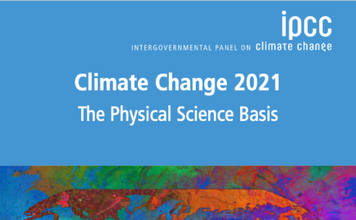 ipcc
INTERGOVERNMENTAL PANEL ON climate change

Climate Change 2021
The Physical Science Basis